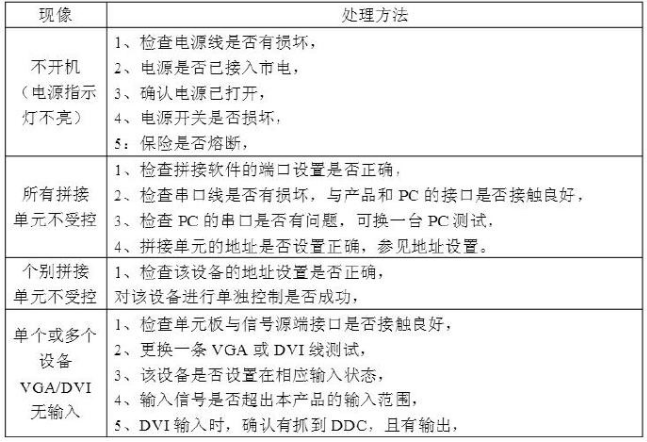 | 现像 | 处理方法 |
|---|---|
| 不开机（电源指示灯不亮） | 1、检查电源线是否有损坏，<br>2、电源是否已接入市电，<br>3、确认电源已打开，<br>4、电源开关是否损坏，<br>5：保险是否熔断， |
| 所有拼接单元不受控 | 1、检查拼接软件的端口设置是否正确，<br>2、检查串口线是否有损坏，与产品和 PC 的接口是否接触良好，<br>3、检查 PC 的串口是否有问题，可换一台 PC 测试，<br>4、拼接单元的地址是否设置正确，参见地址设置。 |
| 个别拼接单元不受控 | 1、检查该设备的地址设置是否正确，<br>对该设备进行单独控制是否成功， |
| 单个或多个设备 VGA/DVI 无输入 | 1、检查单元板与信号源端接口是否接触良好，<br>2、更换一条 VGA 或 DVI 线测试，<br>3、该设备是否设置在相应输入状态，<br>4、输入信号是否超出本产品的输入范围，<br>5、DVI 输入时，确认有抓到 DDC，且有输出， |